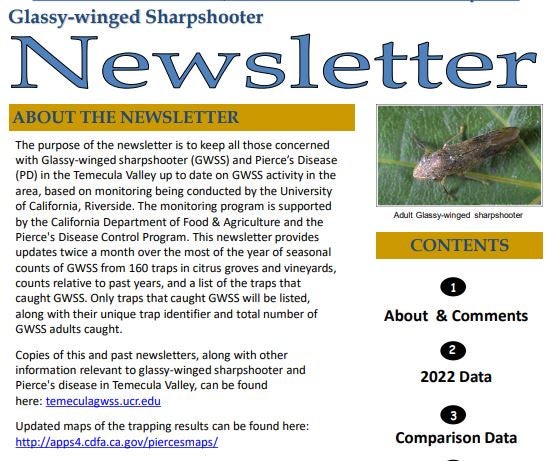 Glassy-winged Sharpshooter

Newsletter

ABOUT THE NEWSLETTER

The purpose of the newsletter is to keep all those concerned with Glassy-winged sharpshooter (GWSS) and Pierce's Disease (PD) in the Temecula Valley up to date on GWSS activity in the area, based on monitoring being conducted by the University of California, Riverside. The monitoring program is supported by the California Department of Food & Agriculture and the Pierce's Disease Control Program. This newsletter provides updates twice a month over the most of the year of seasonal counts of GWSS from 160 traps in citrus groves and vineyards, counts relative to past years, and a list of the traps that caught GWSS. Only traps that caught GWSS will be listed, along with their unique trap identifier and total number of GWSS adults caught.

Copies of this and past newsletters, along with other information relevant to glassy-winged sharpshooter and Pierce's disease in Temecula Valley, can be found here: temeculagwss.ucr.edu

Updated maps of the trapping results can be found here: http://apps4.cdfa.ca.gov/piercesmaps/

Adult Glassy-winged sharpshooter

CONTENTS

1
About & Comments

2
2022 Data

3
Comparison Data